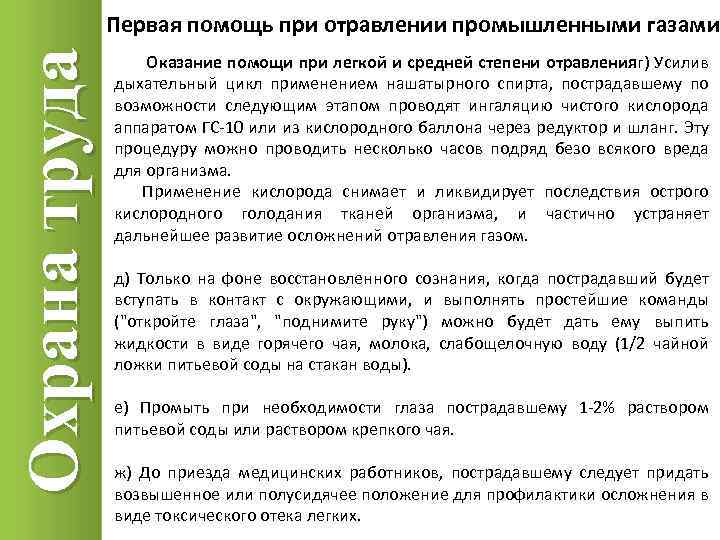 Охрана труда

Первая помощь при отравлении промышленными газами

Оказание помощи при легкой и средней степени отравленияг) Усилив дыхательный цикл применением нашатырного спирта, пострадавшему по возможности следующим этапом проводят ингаляцию чистого кислорода аппаратом ГС-10 или из кислородного баллона через редуктор и шланг. Эту процедуру можно проводить несколько часов подряд безо всякого вреда для организма.

Применение кислорода снимает и ликвидирует последствия острого кислородного голодания тканей организма, и частично устраняет дальнейшее развитие осложнений отравления газом.

д) Только на фоне восстановленного сознания, когда пострадавший будет вступать в контакт с окружающими, и выполнять простейшие команды ("откройте глаза", "поднимите руку") можно будет дать ему выпить жидкости в виде горячего чая, молока, слабощелочную воду (1/2 чайной ложки питьевой соды на стакан воды).

е) Промыть при необходимости глаза пострадавшему 1-2% раствором питьевой соды или раствором крепкого чая.

ж) До приезда медицинских работников, пострадавшему следует придать возвышенное или полусидячее положение для профилактики осложнения в виде токсического отека легких.